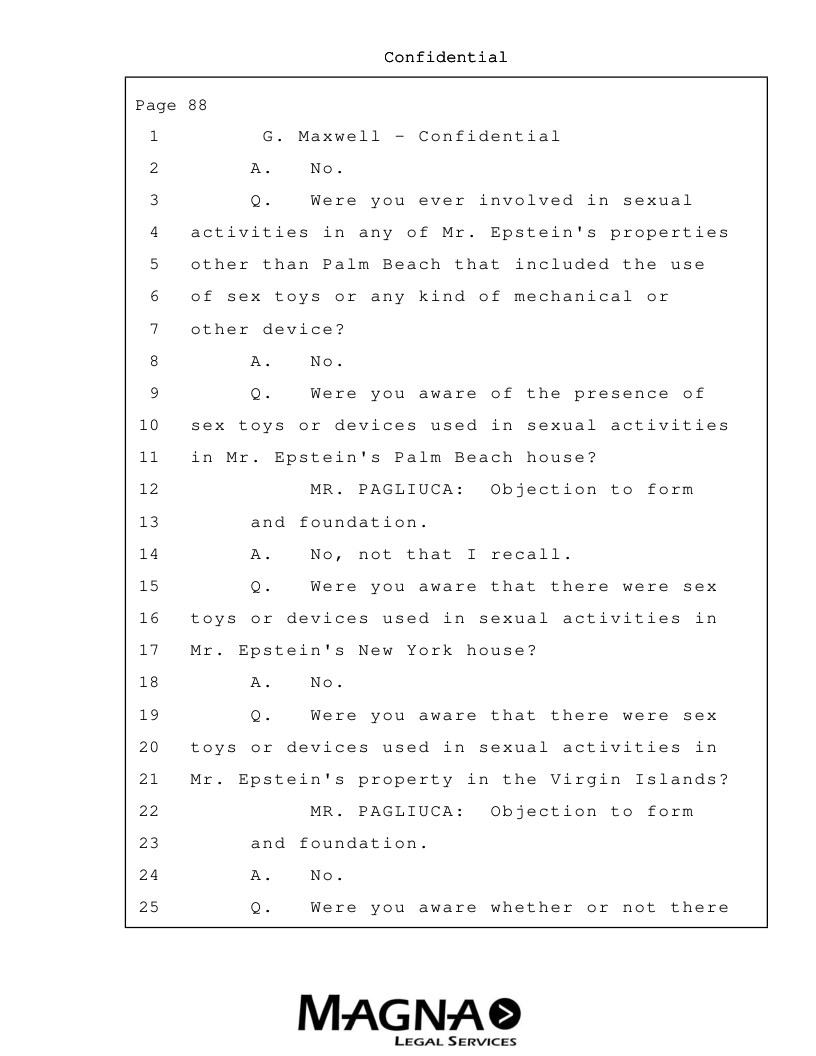 Confidential

Page 88

1 G. Maxwell - Confidential
2 A. No.
3 Q. Were you ever involved in sexual
4 activities in any of Mr. Epstein's properties
5 other than Palm Beach that included the use
6 of sex toys or any kind of mechanical or
7 other device?
8 A. No.
9 Q. Were you aware of the presence of
10 sex toys or devices used in sexual activities
11 in Mr. Epstein's Palm Beach house?
12 MR. PAGLIUCA: Objection to form
13 and foundation.
14 A. No, not that I recall.
15 Q. Were you aware that there were sex
16 toys or devices used in sexual activities in
17 Mr. Epstein's New York house?
18 A. No.
19 Q. Were you aware that there were sex
20 toys or devices used in sexual activities in
21 Mr. Epstein's property in the Virgin Islands?
22 MR. PAGLIUCA: Objection to form
23 and foundation.
24 A. No.
25 Q. Were you aware whether or not there

MAGNA
LEGAL SERVICES